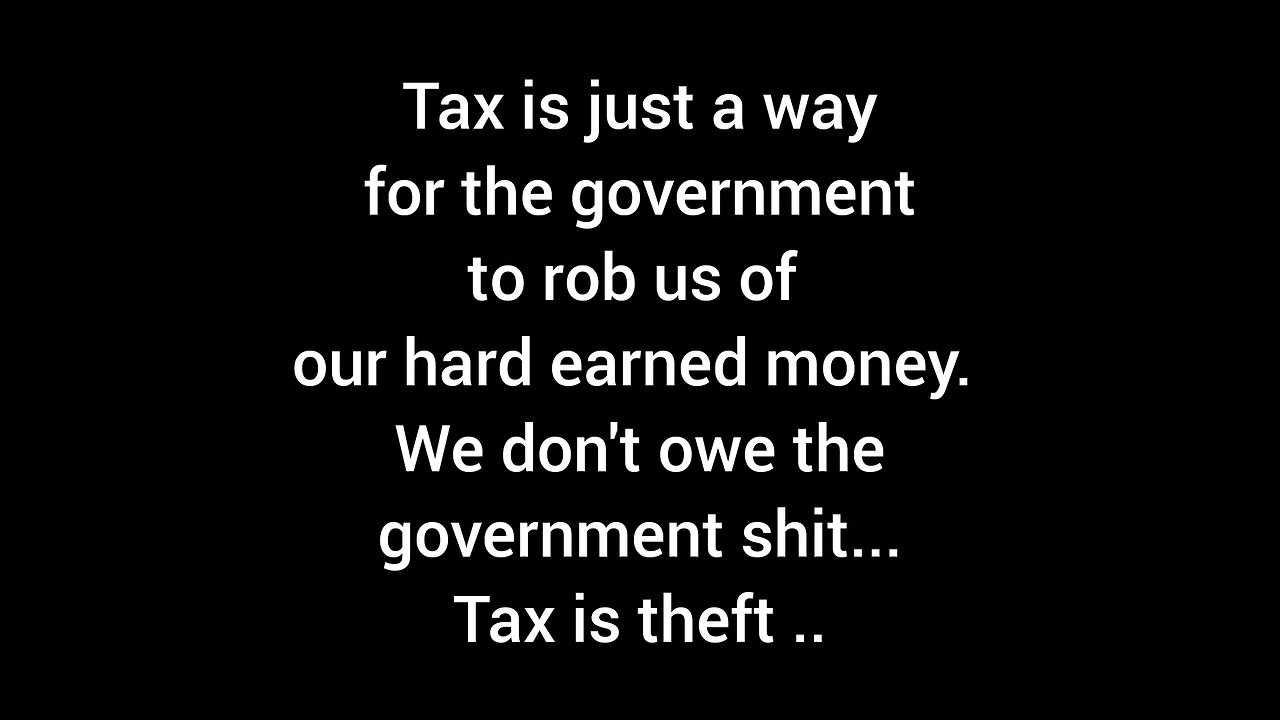 Tax is just a way for the government to rob us of our hard earned money. We don't owe the government shit... Tax is theft ..